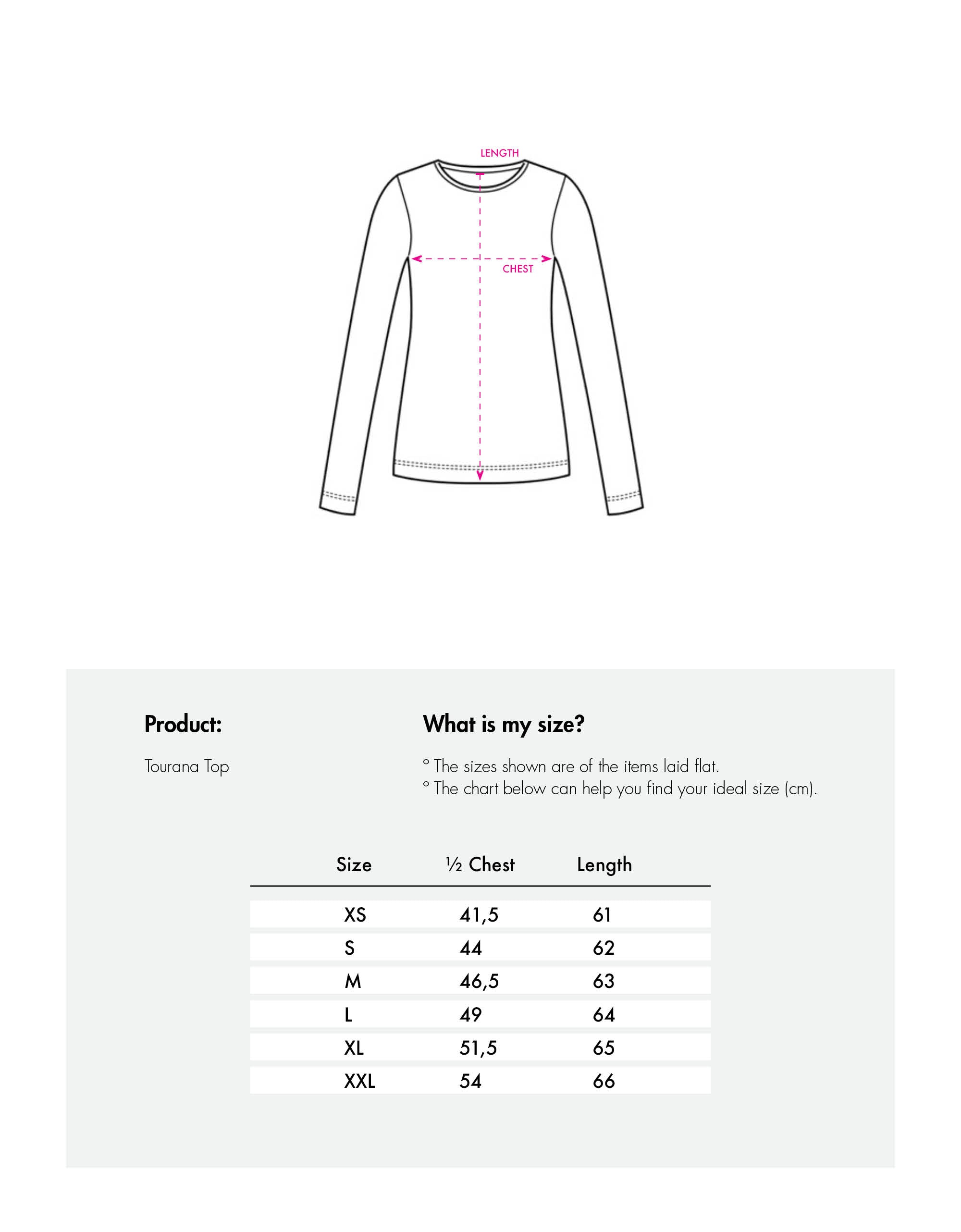 LENGTH

CHEST

Product:

Tourana Top

What is my size?

° The sizes shown are of the items laid flat.
° The chart below can help you find your ideal size (cm).

| Size | ½ Chest | Length |
|---|---|---|
| XS | 41,5 | 61 |
| S | 44 | 62 |
| M | 46,5 | 63 |
| L | 49 | 64 |
| XL | 51,5 | 65 |
| XXL | 54 | 66 |